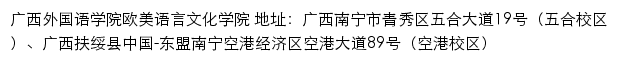 广西外国语学院欧美语言文化学院 地址：广西南宁市青秀区五合大道19号（五合校区）、广西扶绥县中国-东盟南宁空港经济区空港大道89号（空港校区）